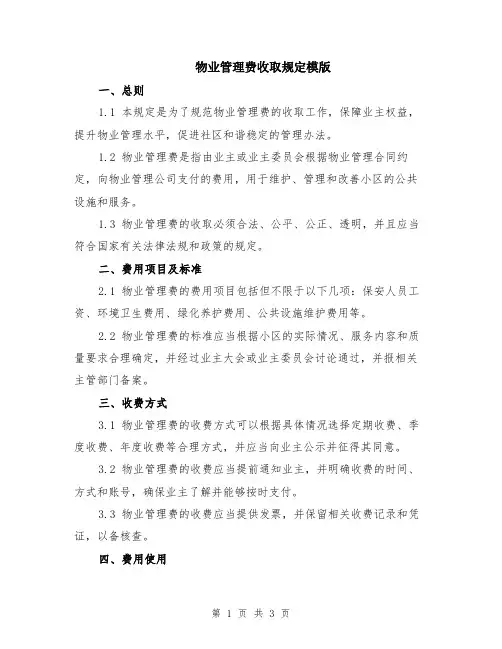 物业管理费收取规定模版

一、总则

1.1 本规定是为了规范物业管理费的收取工作，保障业主权益，提升物业管理水平，促进社区和谐稳定的管理办法。

1.2 物业管理费是指由业主或业主委员会根据物业管理合同约定，向物业管理公司支付的费用，用于维护、管理和改善小区的公共设施和服务。

1.3 物业管理费的收取必须合法、公平、公正、透明，并且应当符合国家有关法律法规和政策的规定。

二、费用项目及标准

2.1 物业管理费的费用项目包括但不限于以下几项：保安人员工资、环境卫生费用、绿化养护费用、公共设施维护费用等。

2.2 物业管理费的标准应当根据小区的实际情况、服务内容和质量要求合理确定，并经过业主大会或业主委员会讨论通过，并报相关主管部门备案。

三、收费方式

3.1 物业管理费的收费方式可以根据具体情况选择定期收费、季度收费、年度收费等合理方式，并应当向业主公示并征得其同意。

3.2 物业管理费的收费应当提前通知业主，并明确收费的时间、方式和账号，确保业主了解并能够按时支付。

3.3 物业管理费的收费应当提供发票，并保留相关收费记录和凭证，以备核查。

四、费用使用

第 1 页 共 3 页